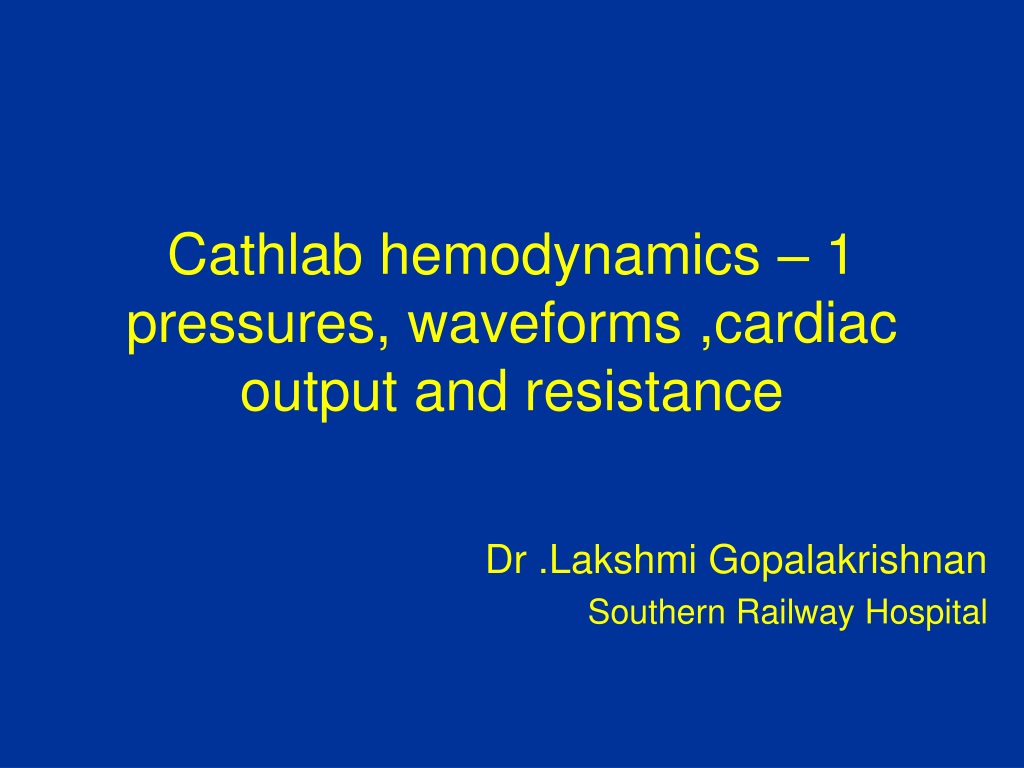 Cathlab hemodynamics – 1 pressures, waveforms ,cardiac output and resistance

Dr .Lakshmi Gopalakrishnan
Southern Railway Hospital